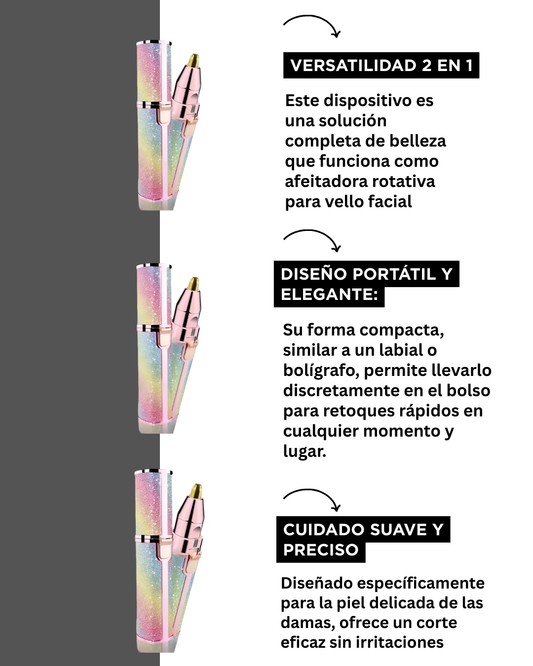 VERSATILIDAD 2 EN 1

Este dispositivo es una solución completa de belleza que funciona como afeitadora rotativa para vello facial

DISEÑO PORTÁTIL Y ELEGANTE:

Su forma compacta, similar a un labial o bolígrafo, permite llevarlo discretamente en el bolso para retoques rápidos en cualquier momento y lugar.

CUIDADO SUAVE Y PRECISO

Diseñado específicamente para la piel delicada de las damas, ofrece un corte eficaz sin irritaciones